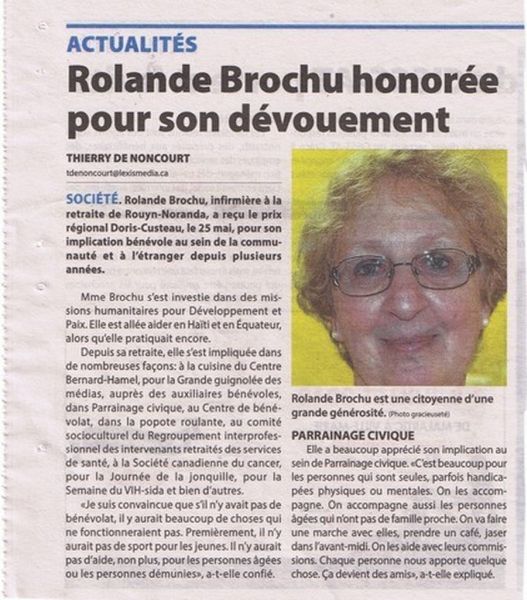 ACTUALITÉS

Rolande Brochu honorée pour son dévouement

THIERRY DE NONCOURT
tdenoncourt@lexismedia.ca

SOCIÉTÉ. Rolande Brochu, infirmière à la retraite de Rouyn-Noranda, a reçu le prix régional Doris-Custeau, le 25 mai, pour son implication bénévole au sein de la communauté et à l'étranger depuis plusieurs années.

Mme Brochu s'est investie dans des missions humanitaires pour Développement et Paix. Elle est allée aider en Haïti et en Équateur, alors qu'elle pratiquait encore.

Depuis sa retraite, elle s'est impliquée dans de nombreuses façons: à la cuisine du Centre Bernard-Hamel, pour la Grande guignolée des médias, auprès des auxiliaires bénévoles, dans Parrainage civique, au Centre de bénévolat, dans la popote roulante, au comité socioculturel du Regroupement interprofessionnel des intervenants retraités des services de santé, à la Société canadienne du cancer, pour la Journée de la jonquille, pour la Semaine du VIH-sida et bien d'autres.

«Je suis convaincue que s'il n'y avait pas de bénévolat, il y aurait beaucoup de choses qui ne fonctionneraient pas. Premièrement, il n'y aurait pas de sport pour les jeunes. Il n'y aurait pas d'aide, non plus, pour les personnes âgées ou les personnes démunies», a-t-elle confié.

Rolande Brochu est une citoyenne d'une grande générosité. (Photo gracieuseté)

PARRAINAGE CIVIQUE

Elle a beaucoup apprécié son implication au sein de Parrainage civique. «C'est beaucoup pour les personnes qui sont seules, parfois handicapées physiques ou mentales. On les accompagne. On accompagne aussi les personnes âgées qui n'ont pas de famille proche. On va faire une marche avec elles, prendre un café, jaser dans l'avant-midi. On les aide avec leurs commissions. Chaque personne nous apporte quelque chose. Ça devient des amis», a-t-elle expliqué.